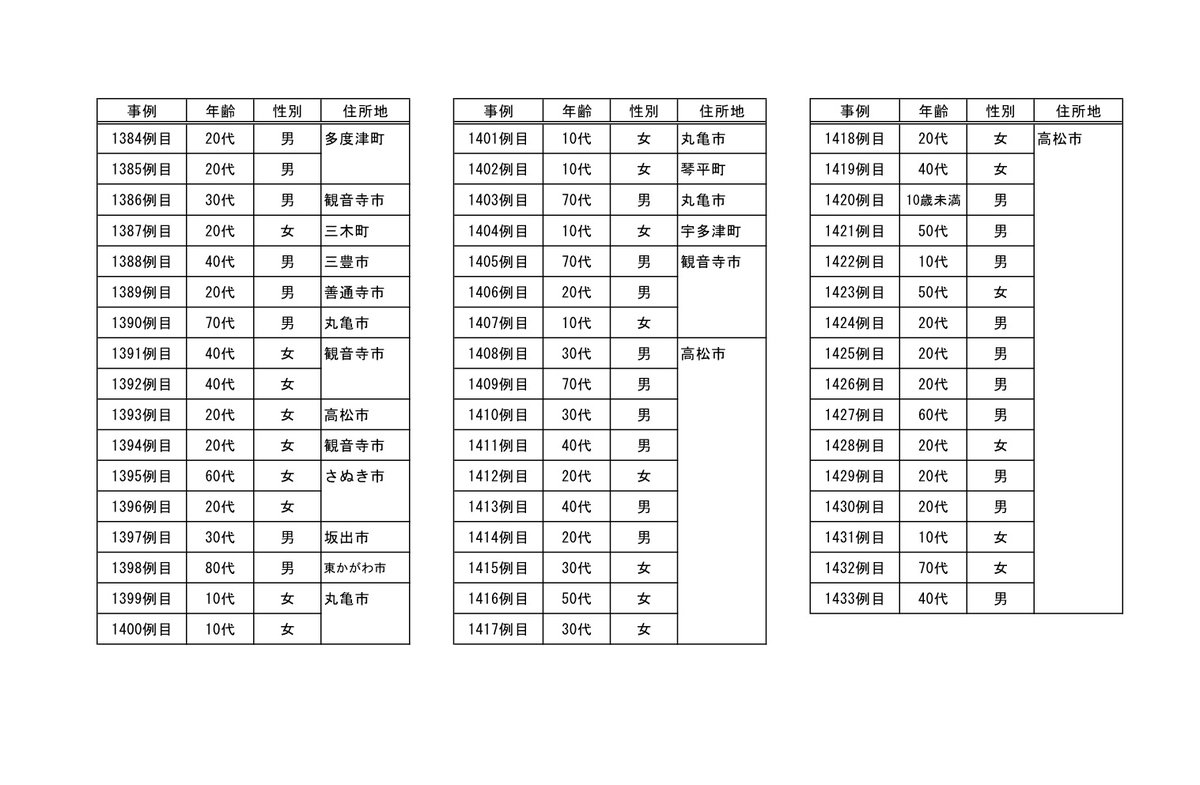 | 事例 | 年齢 | 性別 | 住所地 |
|---|---|---|---|
| 1384例目 | 20代 | 男 | 多度津町 |
| 1385例目 | 20代 | 男 | |
| 1386例目 | 30代 | 男 | 観音寺市 |
| 1387例目 | 20代 | 女 | 三木町 |
| 1388例目 | 40代 | 男 | 三豊市 |
| 1389例目 | 20代 | 男 | 善通寺市 |
| 1390例目 | 70代 | 男 | 丸亀市 |
| 1391例目 | 40代 | 女 | 観音寺市 |
| 1392例目 | 40代 | 女 | |
| 1393例目 | 20代 | 女 | 高松市 |
| 1394例目 | 20代 | 女 | 観音寺市 |
| 1395例目 | 60代 | 女 | さぬき市 |
| 1396例目 | 20代 | 女 | |
| 1397例目 | 30代 | 男 | 坂出市 |
| 1398例目 | 80代 | 男 | 東かがわ市 |
| 1399例目 | 10代 | 女 | 丸亀市 |
| 1400例目 | 10代 | 女 | |

| 事例 | 年齢 | 性別 | 住所地 |
|---|---|---|---|
| 1401例目 | 10代 | 女 | 丸亀市 |
| 1402例目 | 10代 | 女 | 琴平町 |
| 1403例目 | 70代 | 男 | 丸亀市 |
| 1404例目 | 10代 | 女 | 宇多津町 |
| 1405例目 | 70代 | 男 | 観音寺市 |
| 1406例目 | 20代 | 男 | |
| 1407例目 | 10代 | 女 | |
| 1408例目 | 30代 | 男 | 高松市 |
| 1409例目 | 70代 | 男 | |
| 1410例目 | 30代 | 男 | |
| 1411例目 | 40代 | 男 | |
| 1412例目 | 20代 | 女 | |
| 1413例目 | 40代 | 男 | |
| 1414例目 | 20代 | 男 | |
| 1415例目 | 30代 | 女 | |
| 1416例目 | 50代 | 女 | |
| 1417例目 | 30代 | 女 | |

| 事例 | 年齢 | 性別 | 住所地 |
|---|---|---|---|
| 1418例目 | 20代 | 女 | 高松市 |
| 1419例目 | 40代 | 女 | |
| 1420例目 | 10歳未満 | 男 | |
| 1421例目 | 50代 | 男 | |
| 1422例目 | 10代 | 男 | |
| 1423例目 | 50代 | 女 | |
| 1424例目 | 20代 | 男 | |
| 1425例目 | 20代 | 男 | |
| 1426例目 | 20代 | 男 | |
| 1427例目 | 60代 | 男 | |
| 1428例目 | 20代 | 女 | |
| 1429例目 | 20代 | 男 | |
| 1430例目 | 20代 | 男 | |
| 1431例目 | 10代 | 女 | |
| 1432例目 | 70代 | 女 | |
| 1433例目 | 40代 | 男 | |